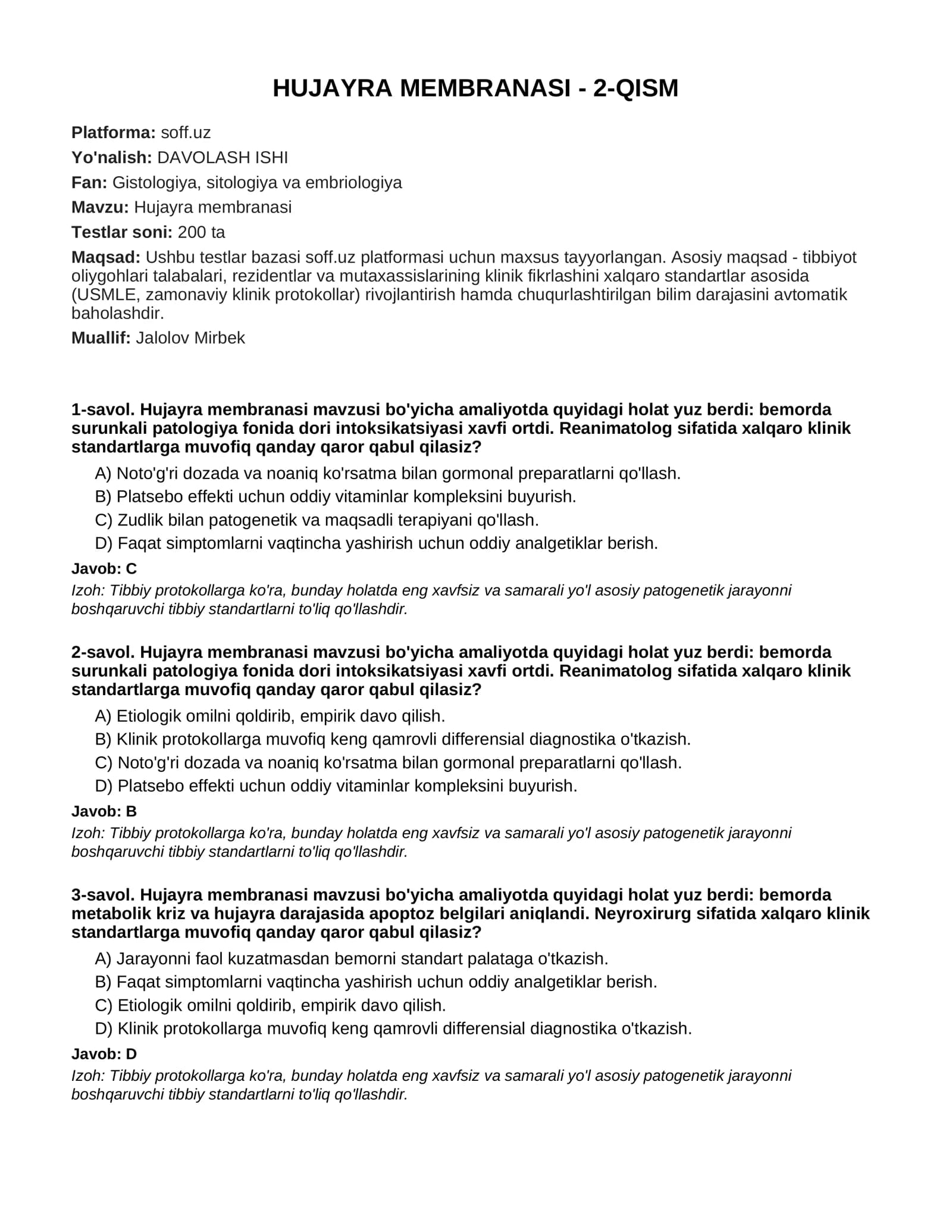 HUJAYRA MEMBRANASI - 2-QISM

Platforma: soff.uz

Yo'nalish: DAVOLASH ISHI

Fan: Gistologiya, sitologiya va embriologiya

Mavzu: Hujayra membranasi

Testlar soni: 200 ta

Maqsad: Ushbu testlar bazasi soff.uz platformasi uchun maxsus tayyorlangan. Asosiy maqsad - tibbiyot oliygohlari talabalari, rezidentlar va mutaxassislarining klinik fikrlashini xalqaro standartlar asosida (USMLE, zamonaviy klinik protokollar) rivojlantirish hamda chuqurlashtirilgan bilim darajasini avtomatik baholashdir.

Muallif: Jalolov Mirbek

1-savol. Hujayra membranasi mavzusi bo'yicha amaliyotda quyidagi holat yuz berdi: bemorda surunkali patologiya fonida dori intoksikatsiyasi xavfi ortdi. Reanimatolog sifatida xalqaro klinik standartlarga muvofiq qanday qaror qabul qilasiz?

A) Noto'g'ri dozada va noaniq ko'rsatma bilan gormonal preparatlarni qo'llash.
B) Platsebo effekti uchun oddiy vitaminlar kompleksini buyurish.
C) Zudlik bilan patogenetik va maqsadli terapiyani qo'llash.
D) Faqat simptomlarni vaqtincha yashirish uchun oddiy analgetiklar berish.

Javob: C

Izoh: Tibbiy protokollarga ko'ra, bunday holatda eng xavfsiz va samarali yo'l asosiy patogenetik jarayonni boshqaruvchi tibbiy standartlarni to'liq qo'llashdir.

2-savol. Hujayra membranasi mavzusi bo'yicha amaliyotda quyidagi holat yuz berdi: bemorda surunkali patologiya fonida dori intoksikatsiyasi xavfi ortdi. Reanimatolog sifatida xalqaro klinik standartlarga muvofiq qanday qaror qabul qilasiz?

A) Etiologik omilni qoldirib, empirik davo qilish.
B) Klinik protokollarga muvofiq keng qamrovli differensial diagnostika o'tkazish.
C) Noto'g'ri dozada va noaniq ko'rsatma bilan gormonal preparatlarni qo'llash.
D) Platsebo effekti uchun oddiy vitaminlar kompleksini buyurish.

Javob: B

Izoh: Tibbiy protokollarga ko'ra, bunday holatda eng xavfsiz va samarali yo'l asosiy patogenetik jarayonni boshqaruvchi tibbiy standartlarni to'liq qo'llashdir.

3-savol. Hujayra membranasi mavzusi bo'yicha amaliyotda quyidagi holat yuz berdi: bemorda metabolik kriz va hujayra darajasida apoptoz belgilari aniqlandi. Neyroxirurg sifatida xalqaro klinik standartlarga muvofiq qanday qaror qabul qilasiz?

A) Jarayonni faol kuzatmasdan bemorni standart palataga o'tkazish.
B) Faqat simptomlarni vaqtincha yashirish uchun oddiy analgetiklar berish.
C) Etiologik omilni qoldirib, empirik davo qilish.
D) Klinik protokollarga muvofiq keng qamrovli differensial diagnostika o'tkazish.

Javob: D

Izoh: Tibbiy protokollarga ko'ra, bunday holatda eng xavfsiz va samarali yo'l asosiy patogenetik jarayonni boshqaruvchi tibbiy standartlarni to'liq qo'llashdir.